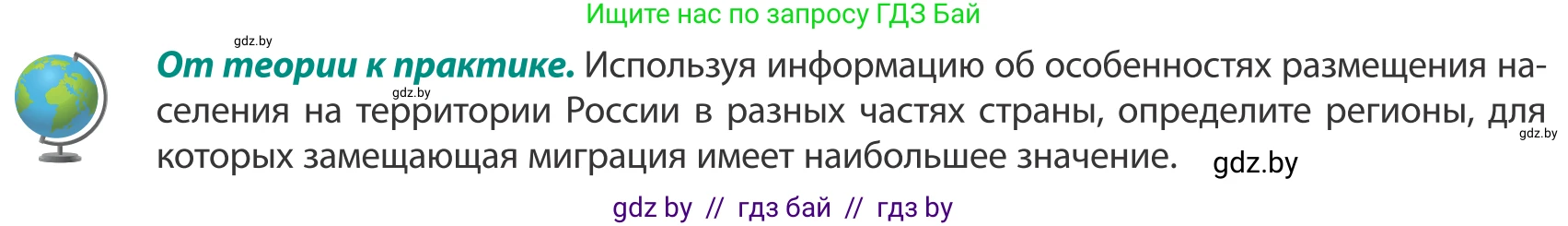 Ищите нас по запросу ГДЗ Бай

gdz.by

**От теории к практике.** Используя информацию об особенностях размещения населения на территории России в разных частях страны, определите регионы, для которых замещающая миграция имеет наибольшее значение.

gdz.by

gdz.by

gdz.by

gdz by // гдз бай // гдз by